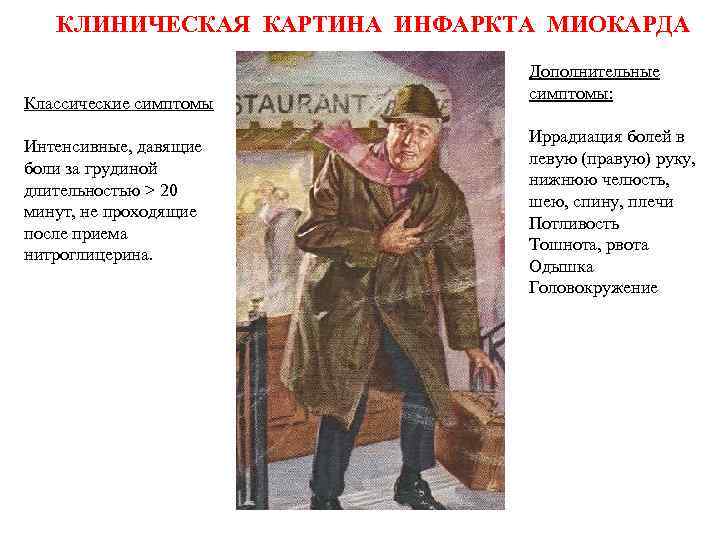 КЛИНИЧЕСКАЯ КАРТИНА ИНФАРКТА МИОКАРДА

Классические симптомы

Интенсивные, давящие боли за грудиной длительностью > 20 минут, не проходящие после приема нитроглицерина.

STAURANT

Дополнительные симптомы:

Иррадиация болей в левую (правую) руку, нижнюю челюсть, шею, спину, плечи
Потливость
Тошнота, рвота
Одышка
Головокружение